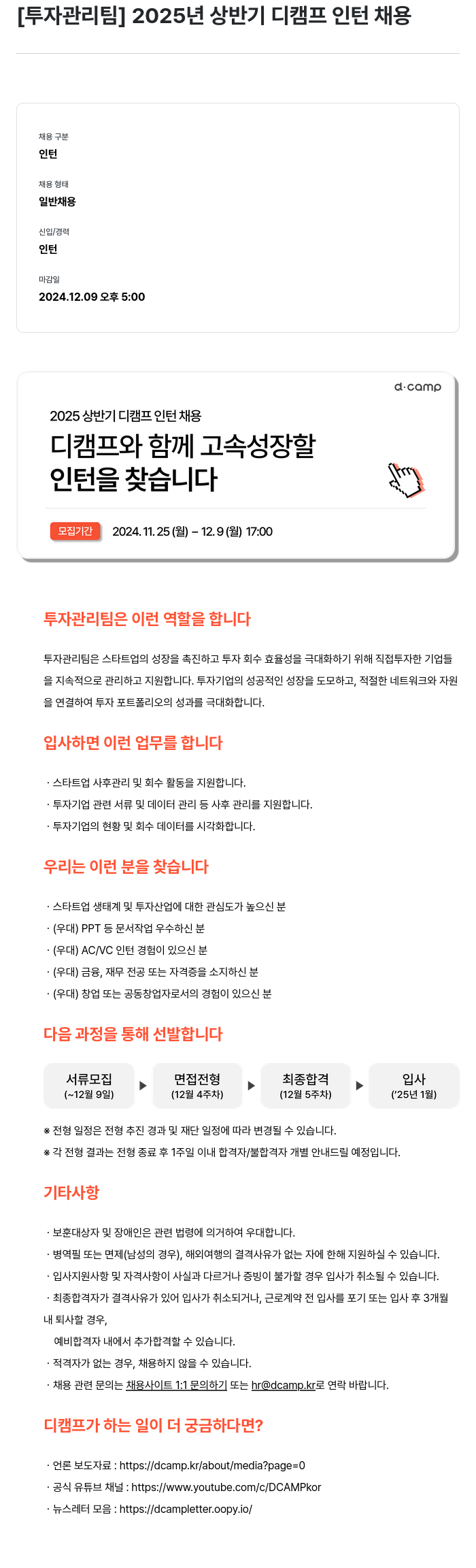 [투자관리팀] 2025년 상반기 디캠프 인턴 채용

채용 구분
인턴

채용 형태
일반채용

신입/경력
인턴

마감일
2024.12.09 오후 5:00

d·camp

2025 상반기 디캠프 인턴 채용

디캠프와 함께 고속성장할 인턴을 찾습니다

모집기간 2024. 11. 25 (월) – 12. 9 (월) 17:00

투자관리팀은 이런 역할을 합니다

투자관리팀은 스타트업의 성장을 촉진하고 투자 회수 효율성을 극대화하기 위해 직접투자한 기업들을 지속적으로 관리하고 지원합니다. 투자기업의 성공적인 성장을 도모하고, 적절한 네트워크와 자원을 연결하여 투자 포트폴리오의 성과를 극대화합니다.

입사하면 이런 업무를 합니다

· 스타트업 사후관리 및 회수 활동을 지원합니다.
· 투자기업 관련 서류 및 데이터 관리 등 사후 관리를 지원합니다.
· 투자기업의 현황 및 회수 데이터를 시각화합니다.

우리는 이런 분을 찾습니다

· 스타트업 생태계 및 투자산업에 대한 관심도가 높으신 분
· (우대) PPT 등 문서작업 우수하신 분
· (우대) AC/VC 인턴 경험이 있으신 분
· (우대) 금융, 재무 전공 또는 자격증을 소지하신 분
· (우대) 창업 또는 공동창업자로서의 경험이 있으신 분

다음 과정을 통해 선발합니다

서류모집 (~12월 9일) ▶ 면접전형 (12월 4주차) ▶ 최종합격 (12월 5주차) ▶ 입사 ('25년 1월)

※ 전형 일정은 전형 추진 경과 및 재단 일정에 따라 변경될 수 있습니다.
※ 각 전형 결과는 전형 종료 후 1주일 이내 합격자/불합격자 개별 안내드릴 예정입니다.

기타사항

· 보훈대상자 및 장애인은 관련 법령에 의거하여 우대합니다.
· 병역필 또는 면제(남성의 경우), 해외여행의 결격사유가 없는 자에 한해 지원하실 수 있습니다.
· 입사지원사항 및 자격사항이 사실과 다르거나 증빙이 불가할 경우 입사가 취소될 수 있습니다.
· 최종합격자가 결격사유가 있어 입사가 취소되거나, 근로계약 전 입사를 포기 또는 입사 후 3개월 내 퇴사할 경우,
예비합격자 내에서 추가합격할 수 있습니다.
· 적격자가 없는 경우, 채용하지 않을 수 있습니다.
· 채용 관련 문의는 채용사이트 1:1 문의하기 또는 hr@dcamp.kr로 연락 바랍니다.

디캠프가 하는 일이 더 궁금하다면?

· 언론 보도자료 : https://dcamp.kr/about/media?page=0
· 공식 유튜브 채널 : https://www.youtube.com/c/DCAMPkor
· 뉴스레터 모음 : https://dcampletter.oopy.io/